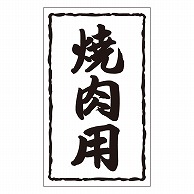 焼肉用